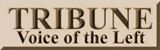 TRIBUNE
Voice of the Left